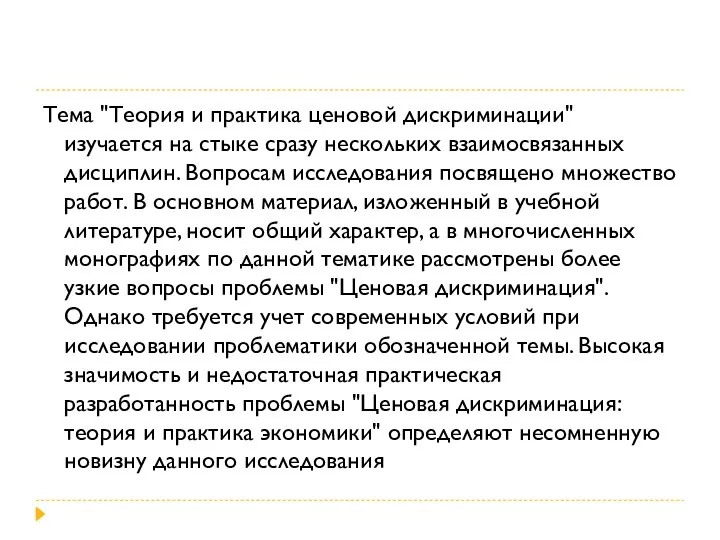 Тема "Теория и практика ценовой дискриминации" изучается на стыке сразу нескольких взаимосвязанных дисциплин. Вопросам исследования посвящено множество работ. В основном материал, изложенный в учебной литературе, носит общий характер, а в многочисленных монографиях по данной тематике рассмотрены более узкие вопросы проблемы "Ценовая дискриминация". Однако требуется учет современных условий при исследовании проблематики обозначенной темы. Высокая значимость и недостаточная практическая разработанность проблемы "Ценовая дискриминация: теория и практика экономики" определяют несомненную новизну данного исследования